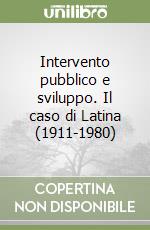 unilibro

Intervento pubblico e sviluppo. Il caso di Latina (1911-1980)

COPERTINA NON DISPONIBILE